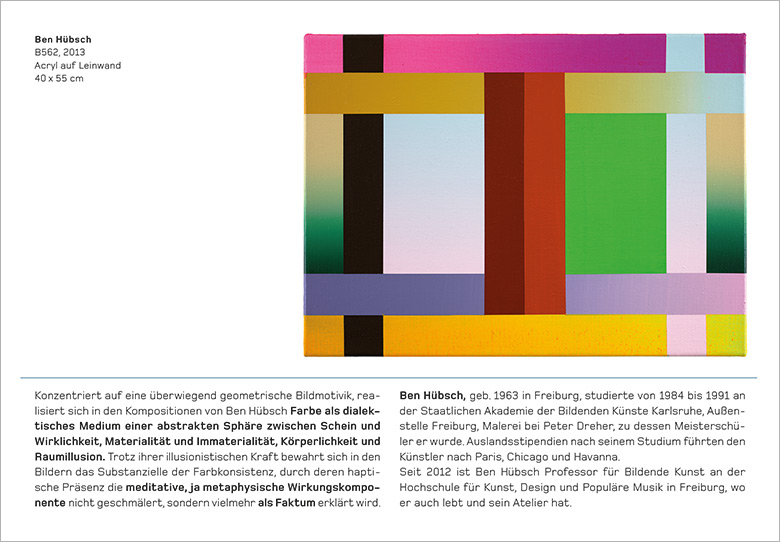 Ben Hübsch
B562, 2013
Acryl auf Leinwand
40 x 55 cm

Konzentriert auf eine überwiegend geometrische Bildmotivik, realisiert sich in den Kompositionen von Ben Hübsch Farbe als dialektisches Medium einer abstrakten Sphäre zwischen Schein und Wirklichkeit, Materialität und Immaterialität, Körperlichkeit und Raumillusion. Trotz ihrer illusionistischen Kraft bewahrt sich in den Bildern das Substanzielle der Farbkonsistenz, durch deren haptische Präsenz die meditative, ja metaphysische Wirkungskomponente nicht geschmälert, sondern vielmehr als Faktum erklärt wird.

Ben Hübsch, geb. 1963 in Freiburg, studierte von 1984 bis 1991 an der Staatlichen Akademie der Bildenden Künste Karlsruhe, Außenstelle Freiburg, Malerei bei Peter Dreher, zu dessen Meisterschüler er wurde. Auslandsstipendien nach seinem Studium führten den Künstler nach Paris, Chicago und Havanna.
Seit 2012 ist Ben Hübsch Professor für Bildende Kunst an der Hochschule für Kunst, Design und Populäre Musik in Freiburg, wo er auch lebt und sein Atelier hat.